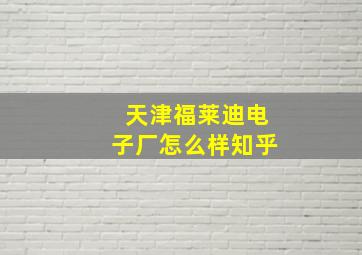 天津福莱迪电子厂怎么样知乎